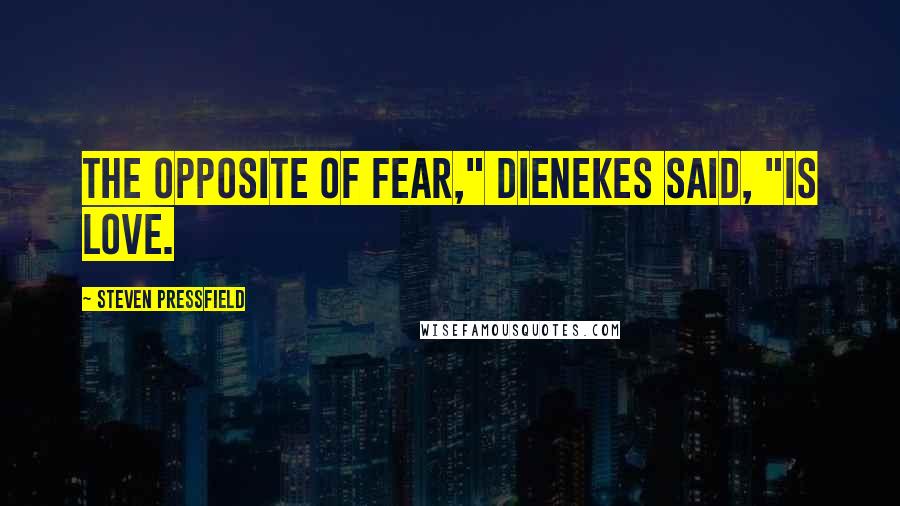 THE OPPOSITE OF FEAR," DIENEKES SAID, "IS LOVE.

~ STEVEN PRESSFIELD

WISEFAMOUSQUOTES.COM